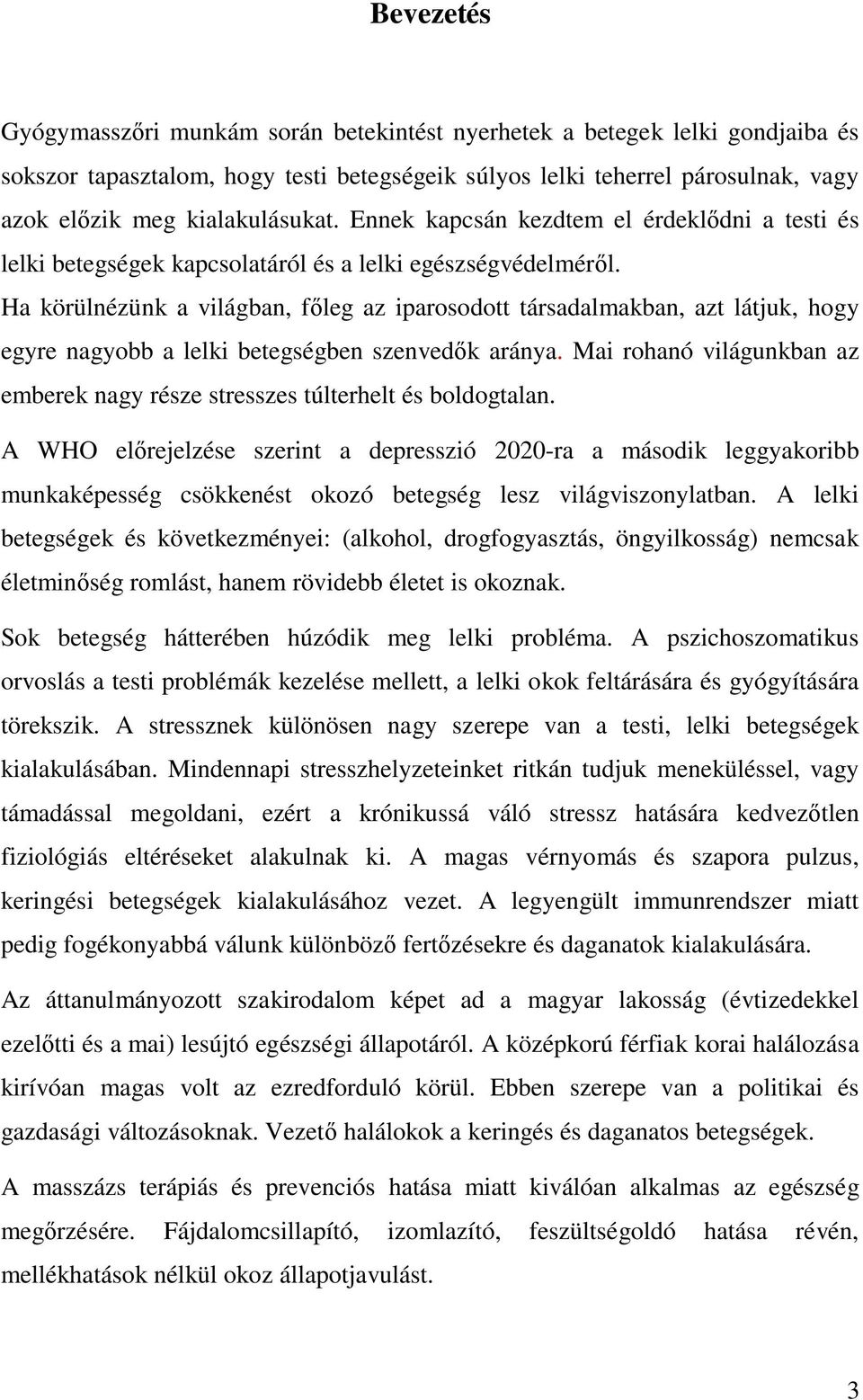 Bevezetés

Gyógymasszőri munkám során betekintést nyerhetek a betegek lelki gondjaiba és sokszor tapasztalom, hogy testi betegségeik súlyos lelki teherrel párosulnak, vagy azok előzik meg kialakulásukat. Ennek kapcsán kezdtem el érdeklődni a testi és lelki betegségek kapcsolatáról és a lelki egészségvédelméről.

Ha körülnézünk a világban, főleg az iparosodott társadalmakban, azt látjuk, hogy egyre nagyobb a lelki betegségben szenvedők aránya. Mai rohanó világunkban az emberek nagy része stresszes túlterhelt és boldogtalan.

A WHO előrejelzése szerint a depresszió 2020-ra a második leggyakoribb munkaképesség csökkenést okozó betegség lesz világviszonylatban. A lelki betegségek és következményei: (alkohol, drogfogyasztás, öngyilkosság) nemcsak életminőség romlást, hanem rövidebb életet is okoznak.

Sok betegség hátterében húzódik meg lelki probléma. A pszichoszomatikus orvoslás a testi problémák kezelése mellett, a lelki okok feltárására és gyógyítására törekszik. A stressznek különösen nagy szerepe van a testi, lelki betegségek kialakulásában. Mindennapi stresszhelyzeteinket ritkán tudjuk meneküléssel, vagy támadással megoldani, ezért a krónikussá váló stressz hatására kedvezőtlen fiziológiás eltéréseket alakulnak ki. A magas vérnyomás és szapora pulzus, keringési betegségek kialakulásához vezet. A legyengült immunrendszer miatt pedig fogékonyabbá válunk különböző fertőzésekre és daganatok kialakulására.

Az áttanulmányozott szakirodalom képet ad a magyar lakosság (évtizedekkel ezelőtti és a mai) lesújtó egészségi állapotáról. A középkorú férfiak korai halálozása kirívóan magas volt az ezredforduló körül. Ebben szerepe van a politikai és gazdasági változásoknak. Vezető halálokok a keringés és daganatos betegségek.

A masszázs terápiás és prevenciós hatása miatt kiválóan alkalmas az egészség megőrzésére. Fájdalomcsillapító, izomlazító, feszültségoldó hatása révén, mellékhatások nélkül okoz állapotjavulást.

3